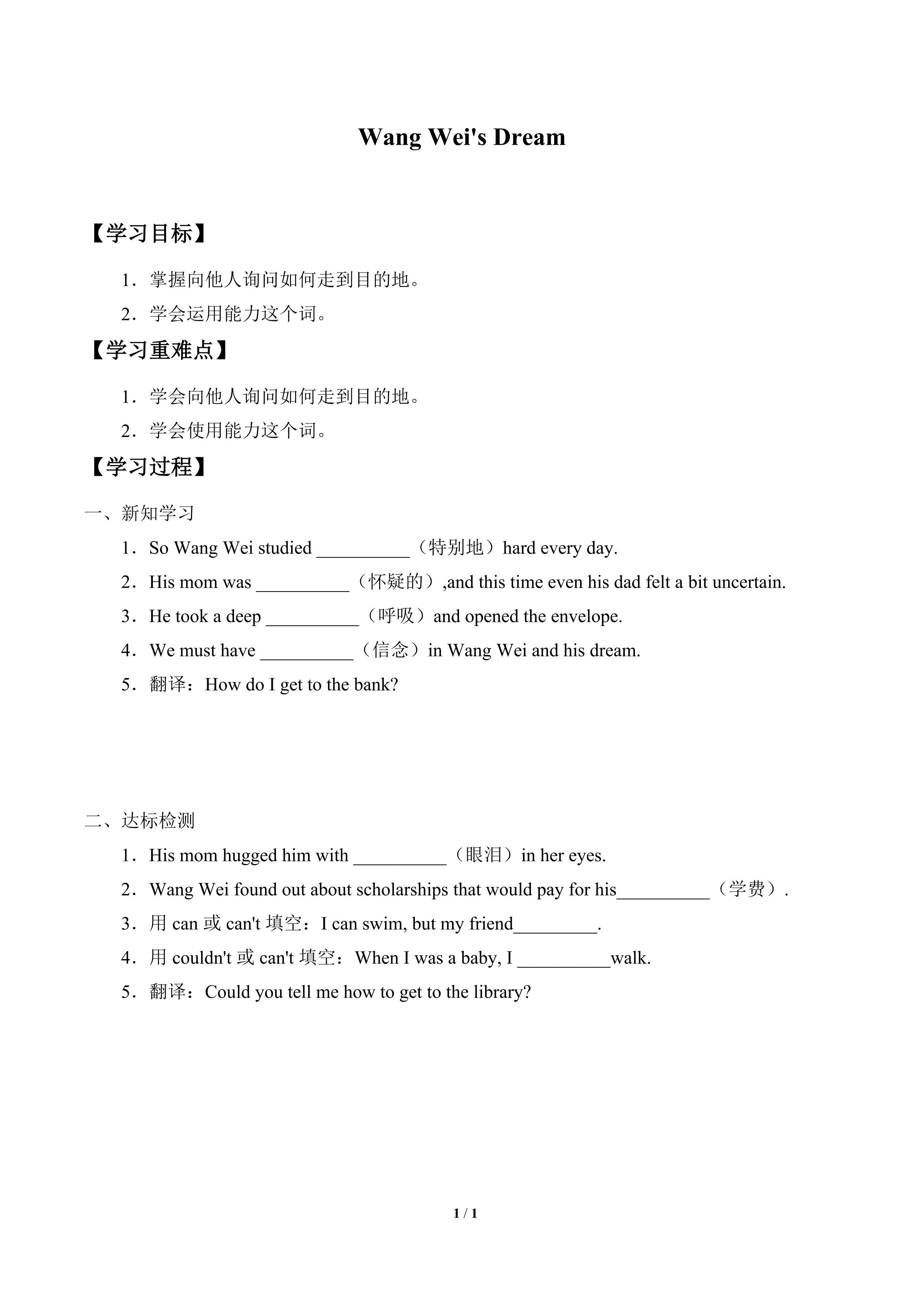 Wang Wei's Dream

【学习目标】

1．掌握向他人询问如何走到目的地。

2．学会运用能力这个词。

【学习重难点】

1．学会向他人询问如何走到目的地。

2．学会使用能力这个词。

【学习过程】

一、新知学习

1．So Wang Wei studied ____（特别地）hard every day.

2．His mom was ____（怀疑的）,and this time even his dad felt a bit uncertain.

3．He took a deep ____（呼吸）and opened the envelope.

4．We must have ____（信念）in Wang Wei and his dream.

5．翻译：How do I get to the bank?

二、达标检测

1．His mom hugged him with ____（眼泪）in her eyes.

2．Wang Wei found out about scholarships that would pay for his____（学费）.

3．用can或can't填空：I can swim, but my friend____.

4．用couldn't或can't填空：When I was a baby, I ____walk.

5．翻译：Could you tell me how to get to the library?

1 / 1